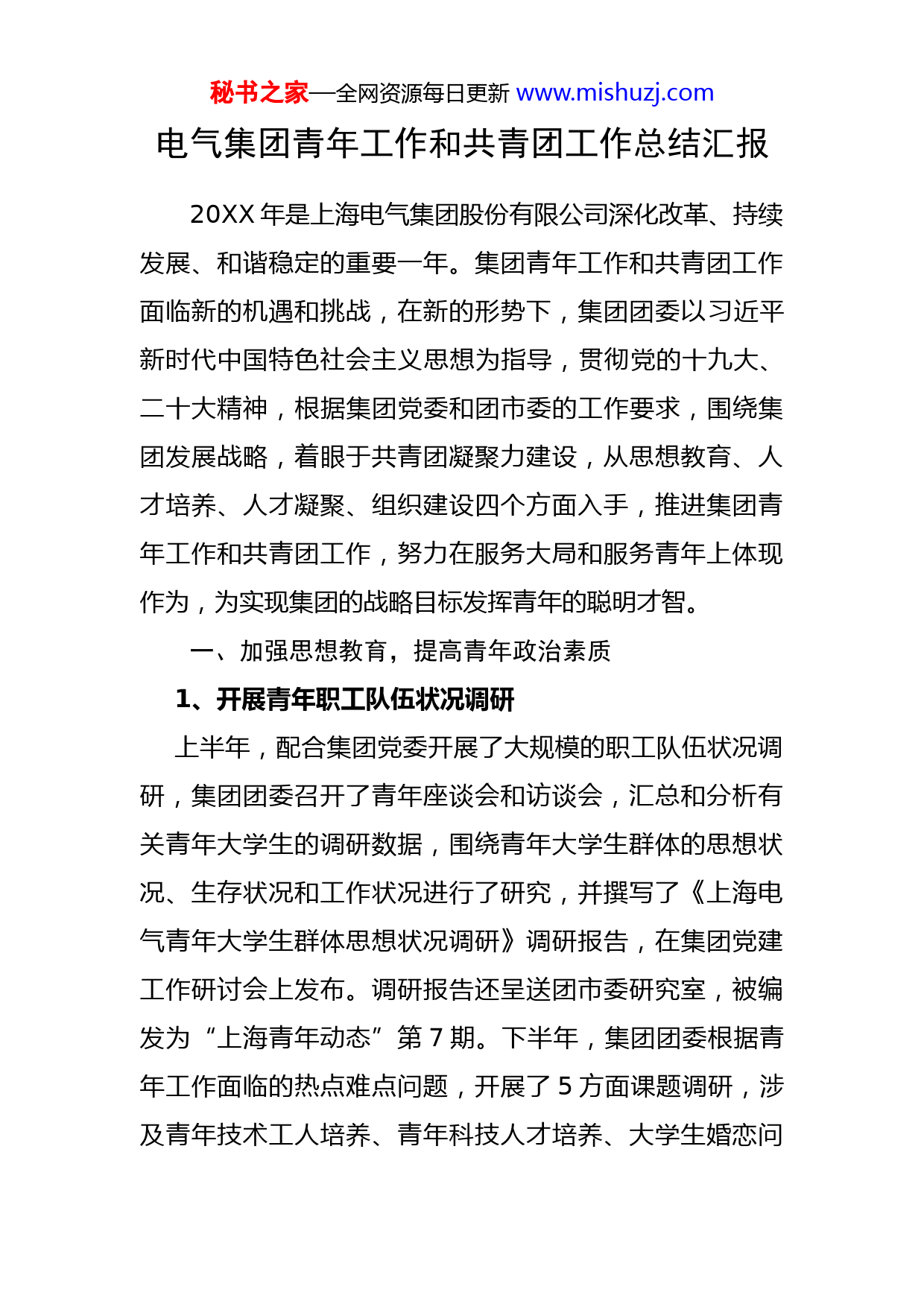 秘书之家—全网资源每日更新 www.mishuzj.com

电气集团青年工作和共青团工作总结汇报

20XX 年是上海电气集团股份有限公司深化改革、持续发展、和谐稳定的重要一年。集团青年工作和共青团工作面临新的机遇和挑战，在新的形势下，集团团委以习近平新时代中国特色社会主义思想为指导，贯彻党的十九大、二十大精神，根据集团党委和团市委的工作要求，围绕集团发展战略，着眼于共青团凝聚力建设，从思想教育、人才培养、人才凝聚、组织建设四个方面入手，推进集团青年工作和共青团工作，努力在服务大局和服务青年上体现作为，为实现集团的战略目标发挥青年的聪明才智。

一、加强思想教育，提高青年政治素质

1、开展青年职工队伍状况调研

上半年，配合集团党委开展了大规模的职工队伍状况调研，集团团委召开了青年座谈会和访谈会，汇总和分析有关青年大学生的调研数据，围绕青年大学生群体的思想状况、生存状况和工作状况进行了研究，并撰写了《上海电气青年大学生群体思想状况调研》调研报告，在集团党建工作研讨会上发布。调研报告还呈送团市委研究室，被编发为“上海青年动态”第 7 期。下半年，集团团委根据青年工作面临的热点难点问题，开展了 5 方面课题调研，涉及青年技术工人培养、青年科技人才培养、大学生婚恋问